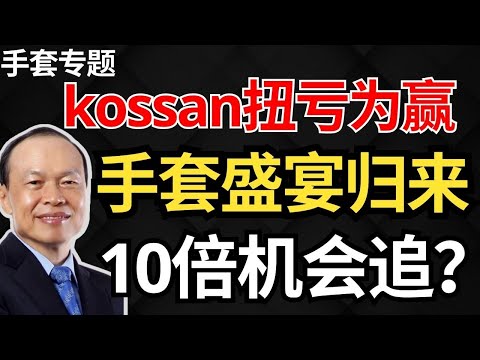 手套专题

kossan扭亏为赢

手套盛宴归来

10倍机会追?